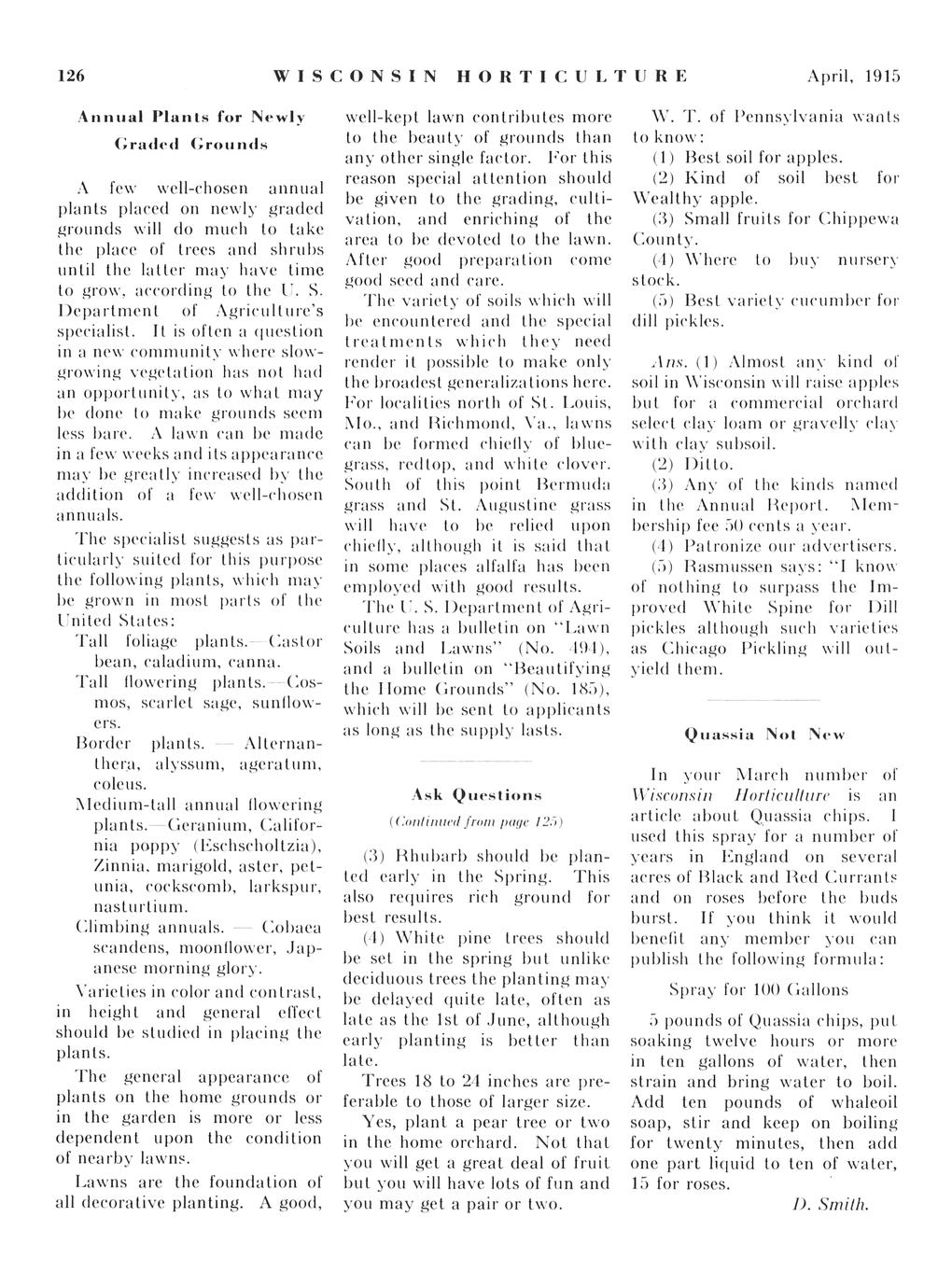 126 WISCONSIN HORTICULTURE April, 1915

Annual Plants for Newly Graded Grounds

A few well-chosen annual plants placed on newly graded grounds will do much to take the place of trees and shrubs until the latter may have time to grow, according to the U. S. Department of Agriculture's specialist. It is often a question in a new community where slow-growing vegetation has not had an opportunity, as to what may be done to make grounds seem less bare. A lawn can be made in a few weeks and its appearance may be greatly increased by the addition of a few well-chosen annuals.

The specialist suggests as particularly suited for this purpose the following plants, which may be grown in most parts of the United States:

Tall foliage plants.—Castor bean, caladium, canna.

Tall flowering plants.—Cosmos, scarlet sage, sunflowers.

Border plants. — Alternanthera, alyssum, ageratum, coleus.

Medium-tall annual flowering plants.—Geranium, California poppy (Eschscholtzia), Zinnia, marigold, aster, petunia, cockscomb, larkspur, nasturtium.

Climbing annuals. — Cobaea scandens, moonflower, Japanese morning glory.

Varieties in color and contrast, in height and general effect should be studied in placing the plants.

The general appearance of plants on the home grounds or in the garden is more or less dependent upon the condition of nearby lawns.

Lawns are the foundation of all decorative planting. A good, well-kept lawn contributes more to the beauty of grounds than any other single factor. For this reason special attention should be given to the grading, cultivation, and enriching of the area to be devoted to the lawn. After good preparation come good seed and care.

The variety of soils which will be encountered and the special treatments which they need render it possible to make only the broadest generalizations here. For localities north of St. Louis, Mo., and Richmond, Va., lawns can be formed chiefly of bluegrass, redtop, and white clover. South of this point Bermuda grass and St. Augustine grass will have to be relied upon chiefly, although it is said that in some places alfalfa has been employed with good results.

The U. S. Department of Agriculture has a bulletin on "Lawn Soils and Lawns" (No. 494), and a bulletin on "Beautifying the Home Grounds" (No. 185), which will be sent to applicants as long as the supply lasts.

Ask Questions

(Continued from page 125)

(3) Rhubarb should be planted early in the Spring. This also requires rich ground for best results.

(4) White pine trees should be set in the spring but unlike deciduous trees the planting may be delayed quite late, often as late as the 1st of June, although early planting is better than late.

Trees 18 to 24 inches are preferable to those of larger size.

Yes, plant a pear tree or two in the home orchard. Not that you will get a great deal of fruit but you will have lots of fun and you may get a pair or two.

W. T. of Pennsylvania wants to know:

(1) Best soil for apples.

(2) Kind of soil best for Wealthy apple.

(3) Small fruits for Chippewa County.

(4) Where to buy nursery stock.

(5) Best variety cucumber for dill pickles.

Ans. (1) Almost any kind of soil in Wisconsin will raise apples but for a commercial orchard select clay loam or gravelly clay with clay subsoil.

(2) Ditto.

(3) Any of the kinds named in the Annual Report. Membership fee 50 cents a year.

(4) Patronize our advertisers.

(5) Rasmussen says: "I know of nothing to surpass the Improved White Spine for Dill pickles although such varieties as Chicago Pickling will outyield them.

Quassia Not New

In your March number of Wisconsin Horticulture is an article about Quassia chips. I used this spray for a number of years in England on several acres of Black and Red Currants and on roses before the buds burst. If you think it would benefit any member you can publish the following formula:

Spray for 100 Gallons

5 pounds of Quassia chips, put soaking twelve hours or more in ten gallons of water, then strain and bring water to boil. Add ten pounds of whaleoil soap, stir and keep on boiling for twenty minutes, then add one part liquid to ten of water, 15 for roses.

D. Smith.